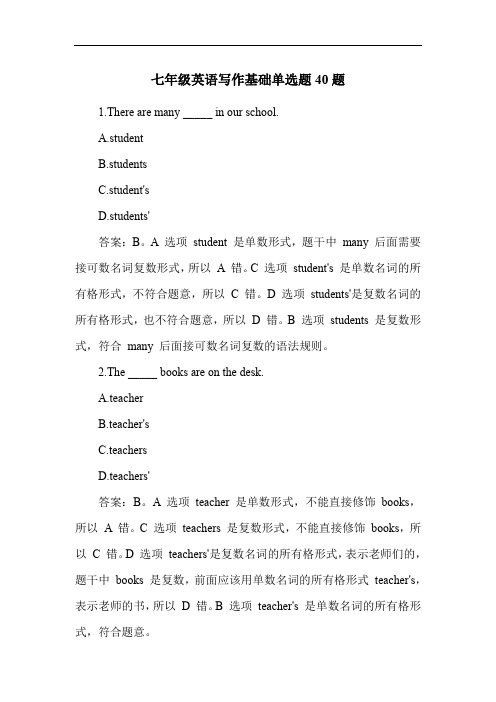 七年级英语写作基础单选题 40 题

1.There are many _____ in our school.

A.student

B.students

C.student's

D.students'

答案：B。A 选项 student 是单数形式，题干中 many 后面需要接可数名词复数形式，所以 A 错。C 选项 student's 是单数名词的所有格形式，不符合题意，所以 C 错。D 选项 students'是复数名词的所有格形式，也不符合题意，所以 D 错。B 选项 students 是复数形式，符合 many 后面接可数名词复数的语法规则。

2.The _____ books are on the desk.

A.teacher

B.teacher's

C.teachers

D.teachers'

答案：B。A 选项 teacher 是单数形式，不能直接修饰 books，所以 A 错。C 选项 teachers 是复数形式，不能直接修饰 books，所以 C 错。D 选项 teachers'是复数名词的所有格形式，表示老师们的，题干中 books 是复数，前面应该用单数名词的所有格形式 teacher's，表示老师的书，所以 D 错。B 选项 teacher's 是单数名词的所有格形式，符合题意。